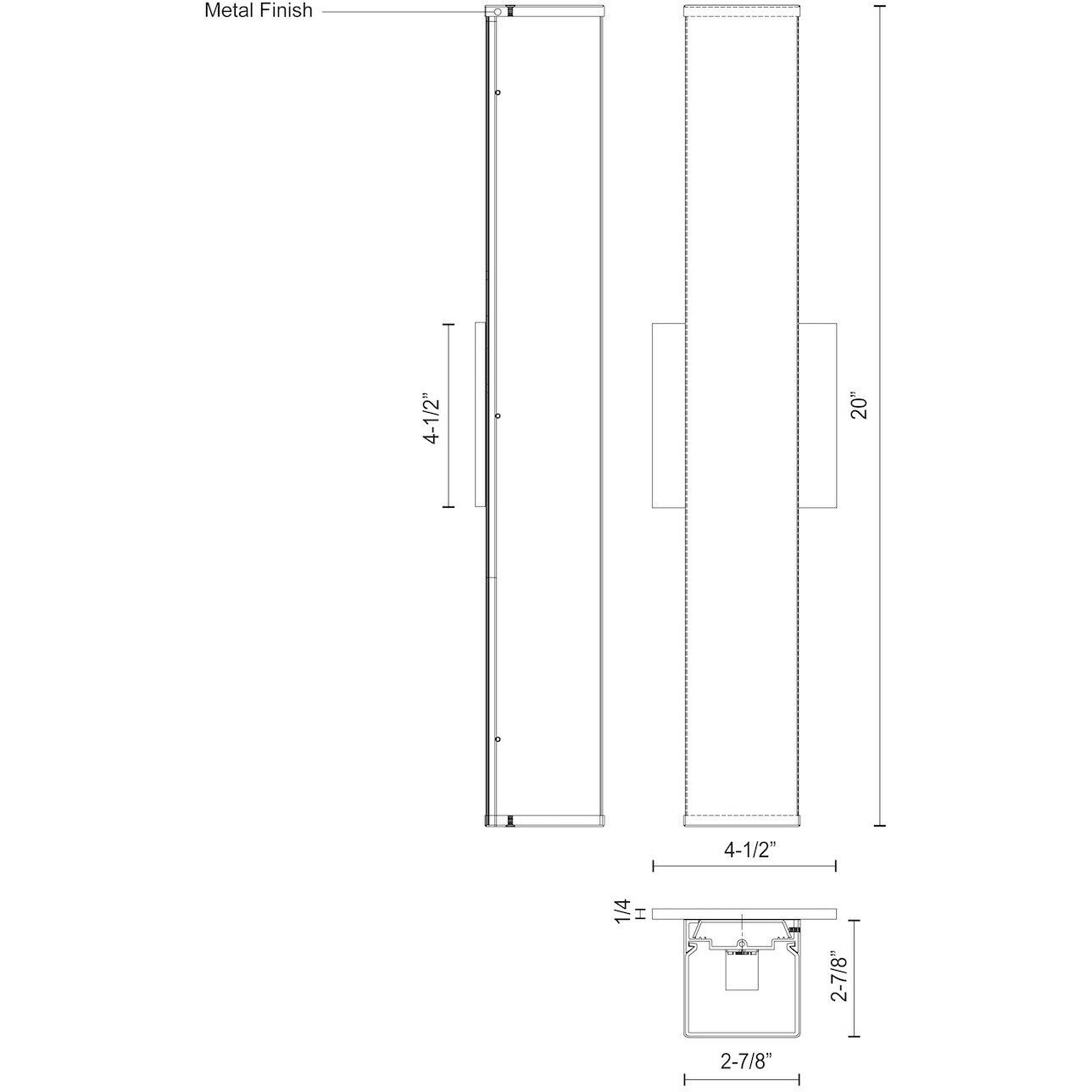 Metal Finish

4-1/2"

20"

4-1/2"

1/4

2-7/8"

2-7/8"